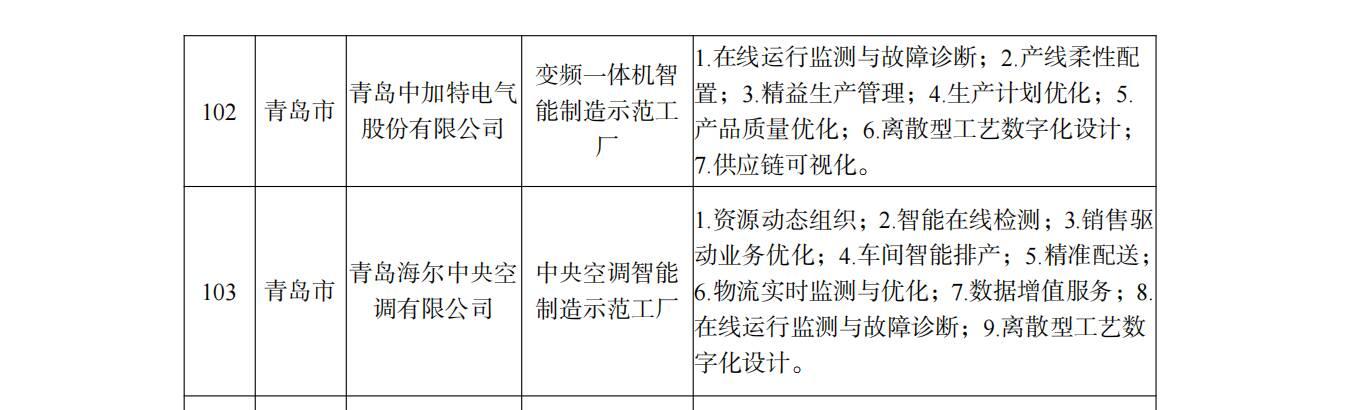 | 102 | 青岛市 | 青岛中加特电气股份有限公司 | 变频一体机智能制造示范工厂 | 1.在线运行监测与故障诊断；2.产线柔性配置；3.精益生产管理；4.生产计划优化；5.产品质量优化；6.离散型工艺数字化设计；7.供应链可视化。 |
|---|---|---|---|---|
| 103 | 青岛市 | 青岛海尔中央空调有限公司 | 中央空调智能制造示范工厂 | 1.资源动态组织；2.智能在线检测；3.销售驱动业务优化；4.车间智能排产；5.精准配送；6.物流实时监测与优化；7.数据增值服务；8.在线运行监测与故障诊断；9.离散型工艺数字化设计。 |